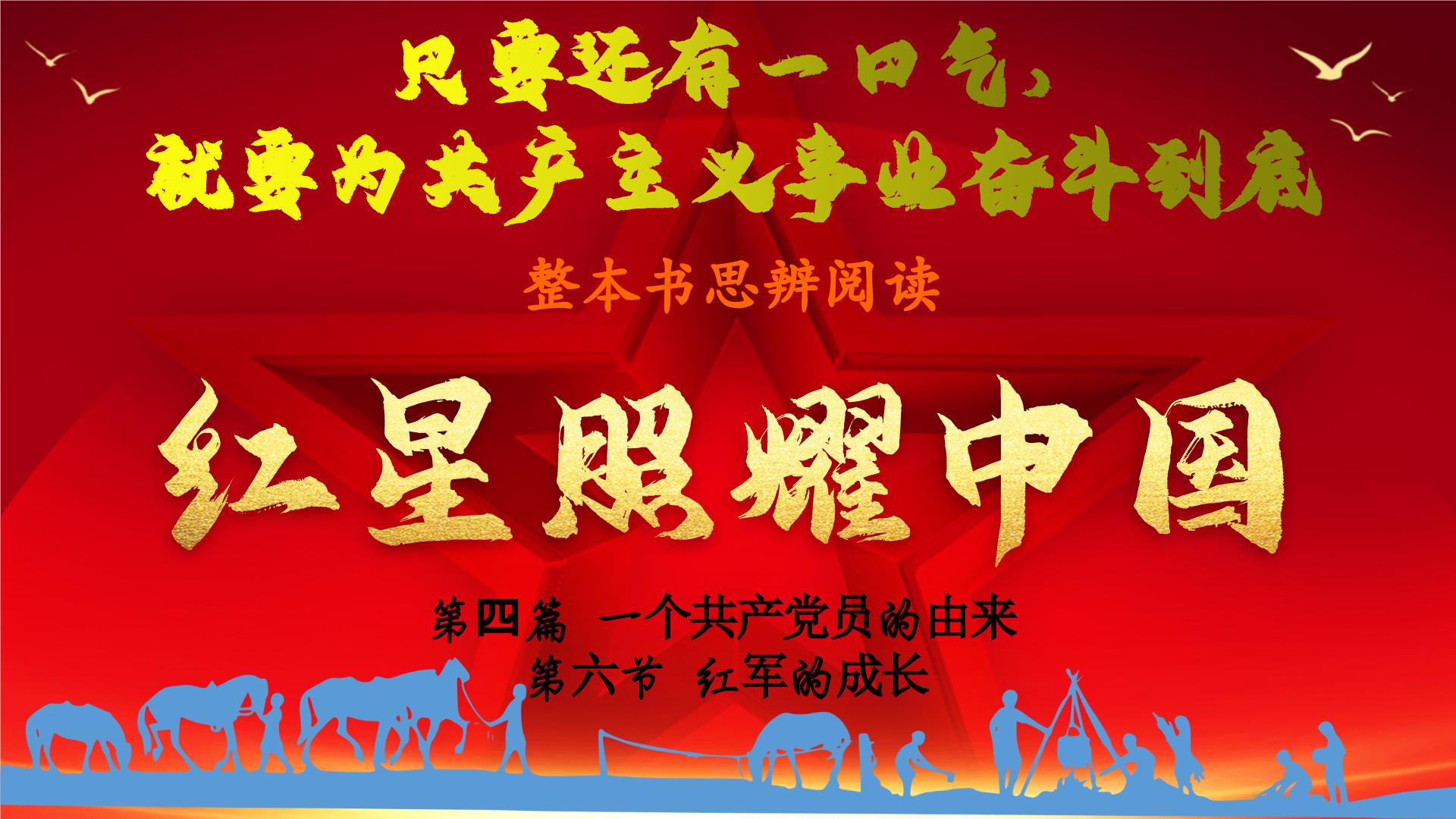 只要还有一口气，
就要为共产主义事业奋斗到底

整本书思辨阅读

红星照耀中国

第四篇 一个共产党员的由来
第六节 红军的成长